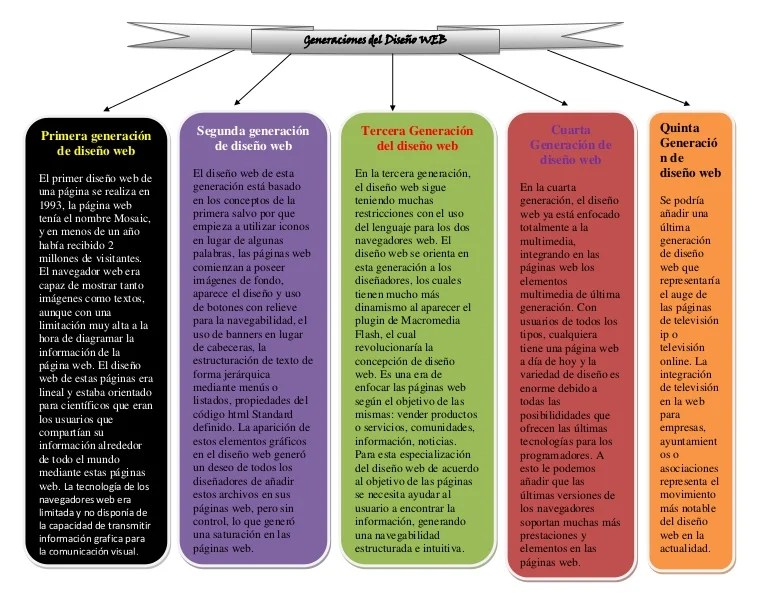 Generaciones del Diseño WEB

Primera generación de diseño web

El primer diseño web de una página se realiza en 1993, la página web tenía el nombre Mosaic, y en menos de un año había recibido 2 millones de visitantes. El navegador web era capaz de mostrar tanto imágenes como textos, aunque con una limitación muy alta a la hora de diagramar la información de la página web. El diseño web de estas páginas era lineal y estaba orientado para científicos que eran los usuarios que compartían su información alrededor de todo el mundo mediante estas páginas web. La tecnología de los navegadores web era limitada y no disponía de la capacidad de transmitir información grafica para la comunicación visual.

Segunda generación de diseño web

El diseño web de esta generación está basado en los conceptos de la primera salvo por que empieza a utilizar iconos en lugar de algunas palabras, las páginas web comienzan a poseer imágenes de fondo, aparece el diseño y uso de botones con relieve para la navegabilidad, el uso de banners en lugar de cabeceras, la estructuración de texto de forma jerárquica mediante menús o listados, propiedades del código html Standard definido. La aparición de estos elementos gráficos en el diseño web generó un deseo de todos los diseñadores de añadir estos archivos en sus páginas web, pero sin control, lo que generó una saturación en las páginas web.

Tercera Generación del diseño web

En la tercera generación, el diseño web sigue teniendo muchas restricciones con el uso del lenguaje para los dos navegadores web. El diseño web se orienta en esta generación a los diseñadores, los cuales tienen mucho más dinamismo al aparecer el plugin de Macromedia Flash, el cual revolucionaría la concepción de diseño web. Es una era de enfocar las páginas web según el objetivo de las mismas: vender productos o servicios, comunidades, información, noticias. Para esta especialización del diseño web de acuerdo al objetivo de las páginas se necesita ayudar al usuario a encontrar la información, generando una navegabilidad estructurada e intuitiva.

Cuarta Generación de diseño web

En la cuarta generación, el diseño web ya está enfocado totalmente a la multimedia, integrando en las páginas web los elementos multimedia de última generación. Con usuarios de todos los tipos, cualquiera tiene una página web a día de hoy y la variedad de diseño es enorme debido a todas las posibilidades que ofrecen las últimas tecnologías para los programadores. A esto le podemos añadir que las últimas versiones de los navegadores soportan muchas más prestaciones y elementos en las páginas web.

Quinta Generación de diseño web

Se podría añadir una última generación de diseño web que representaría el auge de las páginas de televisión ip o televisión online. La integración de televisión en la web para empresas, ayuntamientos o asociaciones representa el movimiento más notable del diseño web en la actualidad.